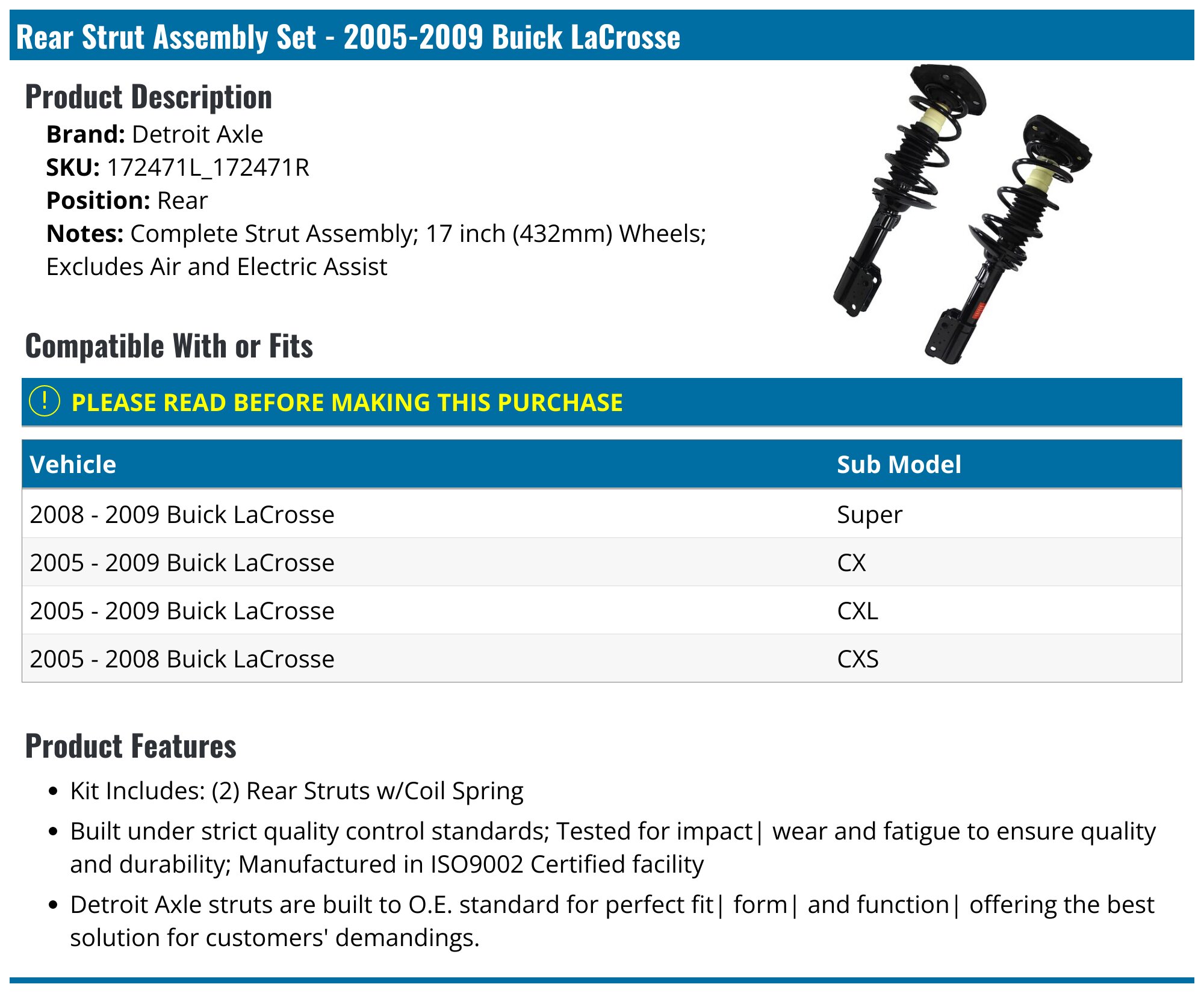 Rear Strut Assembly Set - 2005-2009 Buick LaCrosse

Product Description

Brand: Detroit Axle
SKU: 172471L_172471R
Position: Rear
Notes: Complete Strut Assembly; 17 inch (432mm) Wheels; Excludes Air and Electric Assist

Compatible With or Fits

! PLEASE READ BEFORE MAKING THIS PURCHASE

| Vehicle | Sub Model |
|---|---|
| 2008 - 2009 Buick LaCrosse | Super |
| 2005 - 2009 Buick LaCrosse | CX |
| 2005 - 2009 Buick LaCrosse | CXL |
| 2005 - 2008 Buick LaCrosse | CXS |

Product Features

• Kit Includes: (2) Rear Struts w/Coil Spring
• Built under strict quality control standards; Tested for impact| wear and fatigue to ensure quality and durability; Manufactured in ISO9002 Certified facility
• Detroit Axle struts are built to O.E. standard for perfect fit| form| and function| offering the best solution for customers' demandings.